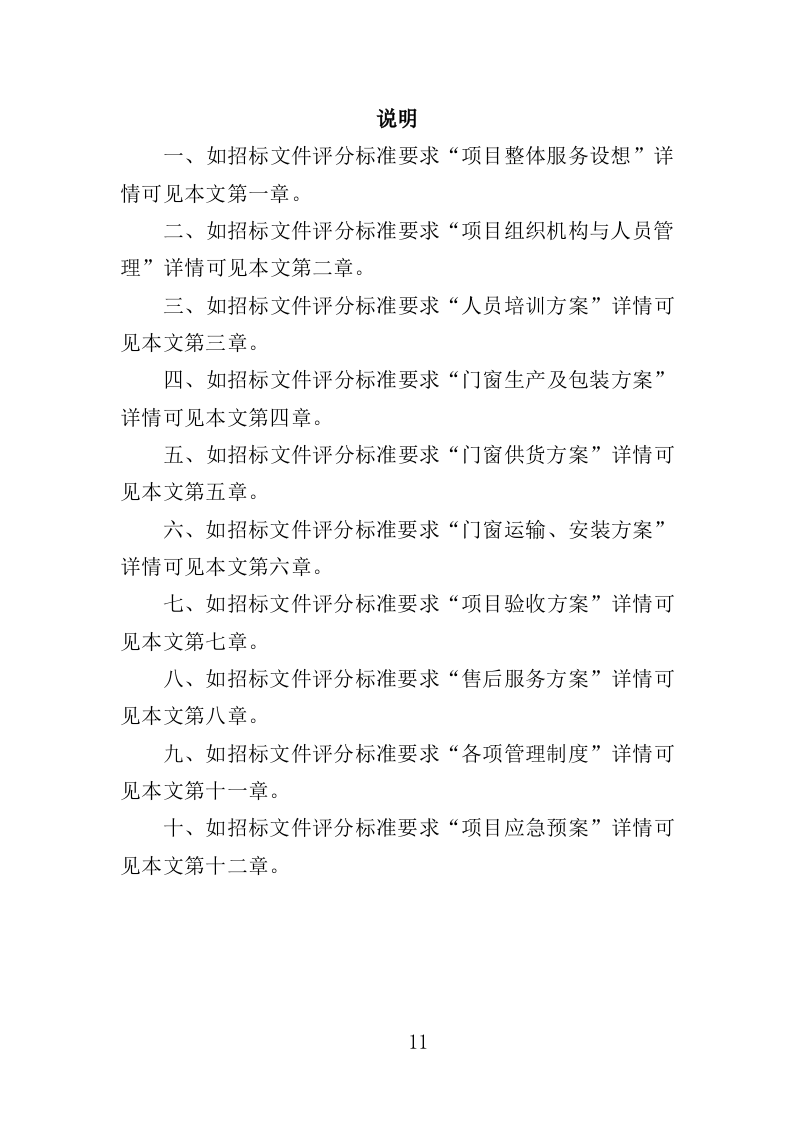 说明

一、如招标文件评分标准要求“项目整体服务设想”详情可见本文第一章。

二、如招标文件评分标准要求“项目组织机构与人员管理”详情可见本文第二章。

三、如招标文件评分标准要求“人员培训方案”详情可见本文第三章。

四、如招标文件评分标准要求“门窗生产及包装方案”详情可见本文第四章。

五、如招标文件评分标准要求“门窗供货方案”详情可见本文第五章。

六、如招标文件评分标准要求“门窗运输、安装方案”详情可见本文第六章。

七、如招标文件评分标准要求“项目验收方案”详情可见本文第七章。

八、如招标文件评分标准要求“售后服务方案”详情可见本文第八章。

九、如招标文件评分标准要求“各项管理制度”详情可见本文第十一章。

十、如招标文件评分标准要求“项目应急预案”详情可见本文第十二章。

11